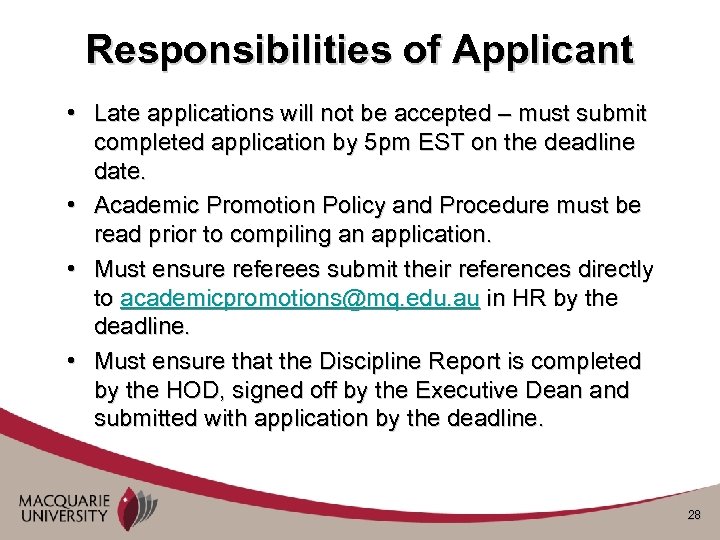 Responsibilities of Applicant

• Late applications will not be accepted – must submit completed application by 5pm EST on the deadline date.

• Academic Promotion Policy and Procedure must be read prior to compiling an application.

• Must ensure referees submit their references directly to academicpromotions@mq.edu.au in HR by the deadline.

• Must ensure that the Discipline Report is completed by the HOD, signed off by the Executive Dean and submitted with application by the deadline.

MACQUARIE UNIVERSITY

28